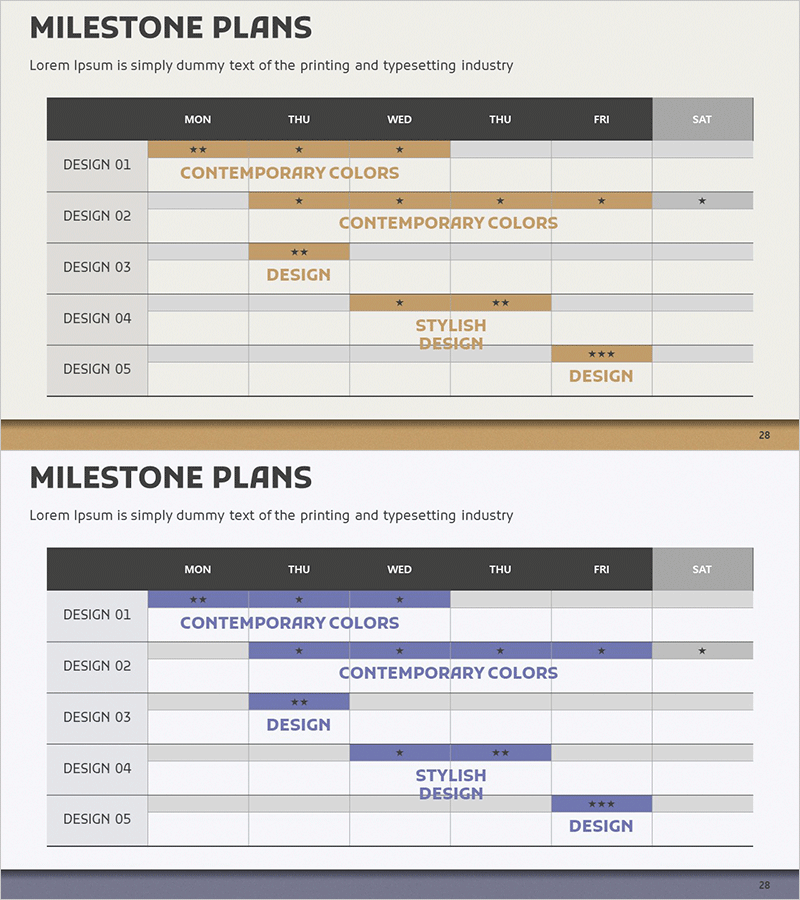 MILESTONE PLANS

Lorem Ipsum is simply dummy text of the printing and typesetting industry

| | MON | THU | WED | THU | FRI | SAT |
|---|---|---|---|---|---|---|
| DESIGN 01 | ★★ CONTEMPORARY COLORS | ★ | ★ | | | |
| DESIGN 02 | | ★ | ★ CONTEMPORARY COLORS | ★ | ★ | ★ |
| DESIGN 03 | | ★★ DESIGN | | | | |
| DESIGN 04 | | | ★ STYLISH DESIGN | ★★ | | |
| DESIGN 05 | | | | | ★★★ DESIGN | |

28

MILESTONE PLANS

Lorem Ipsum is simply dummy text of the printing and typesetting industry

| | MON | THU | WED | THU | FRI | SAT |
|---|---|---|---|---|---|---|
| DESIGN 01 | ★★ CONTEMPORARY COLORS | ★ | ★ | | | |
| DESIGN 02 | | ★ | ★ CONTEMPORARY COLORS | ★ | ★ | ★ |
| DESIGN 03 | | ★★ DESIGN | | | | |
| DESIGN 04 | | | ★ STYLISH DESIGN | ★★ | | |
| DESIGN 05 | | | | | ★★★ DESIGN | |

28